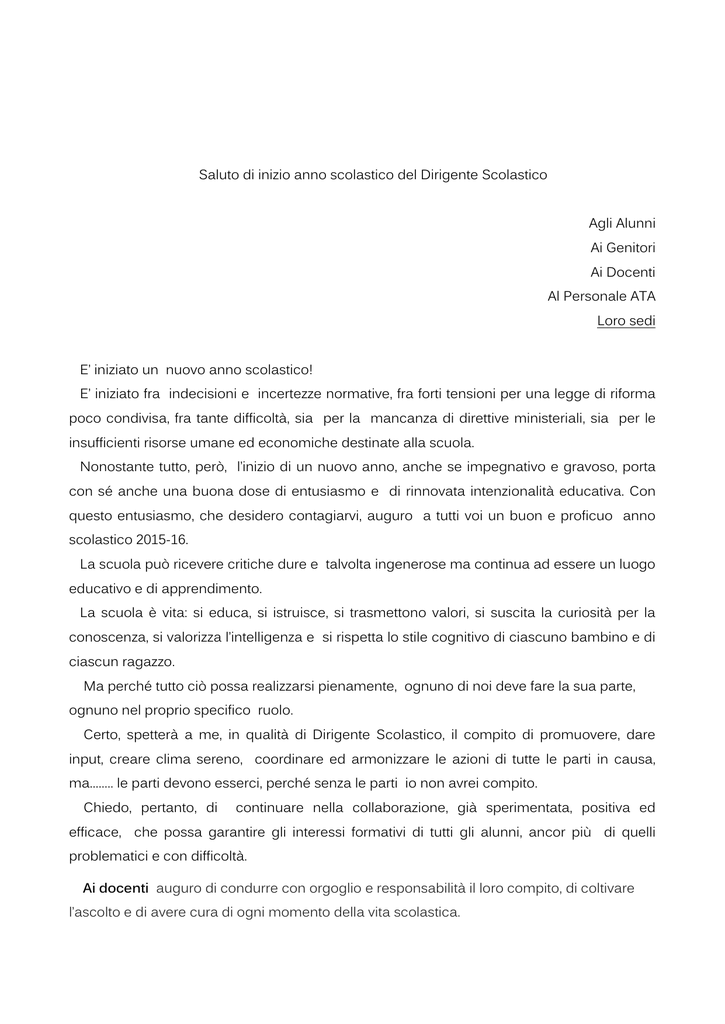 Saluto di inizio anno scolastico del Dirigente Scolastico

Agli Alunni
Ai Genitori
Ai Docenti
Al Personale ATA
Loro sedi

E' iniziato un nuovo anno scolastico!

E' iniziato fra indecisioni e incertezze normative, fra forti tensioni per una legge di riforma poco condivisa, fra tante difficoltà, sia per la mancanza di direttive ministeriali, sia per le insufficienti risorse umane ed economiche destinate alla scuola.

Nonostante tutto, però, l'inizio di un nuovo anno, anche se impegnativo e gravoso, porta con sé anche una buona dose di entusiasmo e di rinnovata intenzionalità educativa. Con questo entusiasmo, che desidero contagiarvi, auguro a tutti voi un buon e proficuo anno scolastico 2015-16.

La scuola può ricevere critiche dure e talvolta ingenerose ma continua ad essere un luogo educativo e di apprendimento.

La scuola è vita: si educa, si istruisce, si trasmettono valori, si suscita la curiosità per la conoscenza, si valorizza l'intelligenza e si rispetta lo stile cognitivo di ciascuno bambino e di ciascun ragazzo.

Ma perché tutto ciò possa realizzarsi pienamente, ognuno di noi deve fare la sua parte, ognuno nel proprio specifico ruolo.

Certo, spetterà a me, in qualità di Dirigente Scolastico, il compito di promuovere, dare input, creare clima sereno, coordinare ed armonizzare le azioni di tutte le parti in causa, ma........ le parti devono esserci, perché senza le parti io non avrei compito.

Chiedo, pertanto, di continuare nella collaborazione, già sperimentata, positiva ed efficace, che possa garantire gli interessi formativi di tutti gli alunni, ancor più di quelli problematici e con difficoltà.

Ai docenti auguro di condurre con orgoglio e responsabilità il loro compito, di coltivare l'ascolto e di avere cura di ogni momento della vita scolastica.